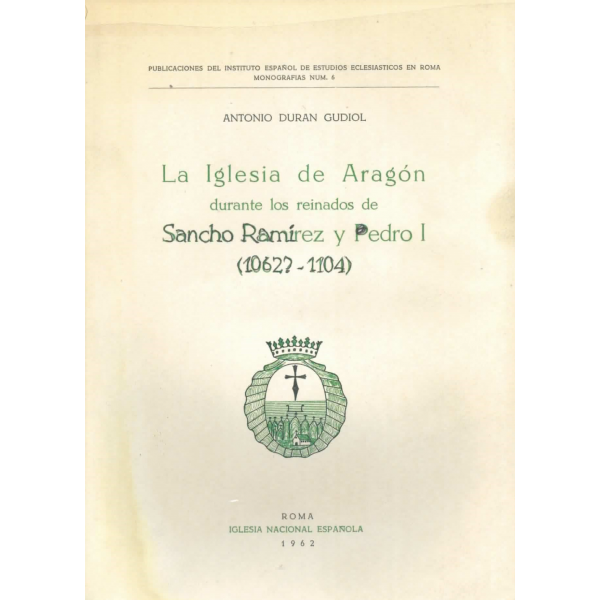 PUBLICACIONES DEL INSTITUTO ESPAÑOL DE ESTUDIOS ECLESIASTICOS EN ROMA
MONOGRAFIAS NUM. 6

ANTONIO DURAN GUDIOL

La Iglesia de Aragón
durante los reinados de
Sancho Ramírez y Pedro I
(1062? - 1104)

ROMA
IGLESIA NACIONAL ESPAÑOLA
1962